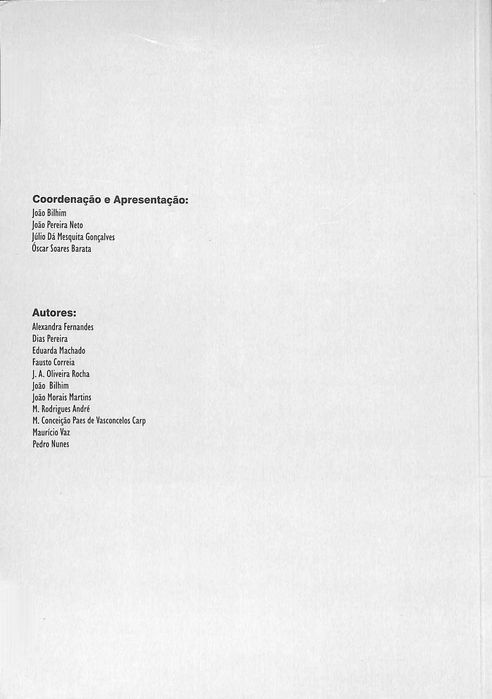 Coordenação e Apresentação:
João Bilhim
João Pereira Neto
Júlio Dá Mesquita Gonçalves
Óscar Soares Barata

Autores:
Alexandra Fernandes
Dias Pereira
Eduarda Machado
Fausto Correia
J. A. Oliveira Rocha
João Bilhim
João Morais Martins
M. Rodrigues André
M. Conceição Paes de Vasconcelos Carp
Maurício Vaz
Pedro Nunes